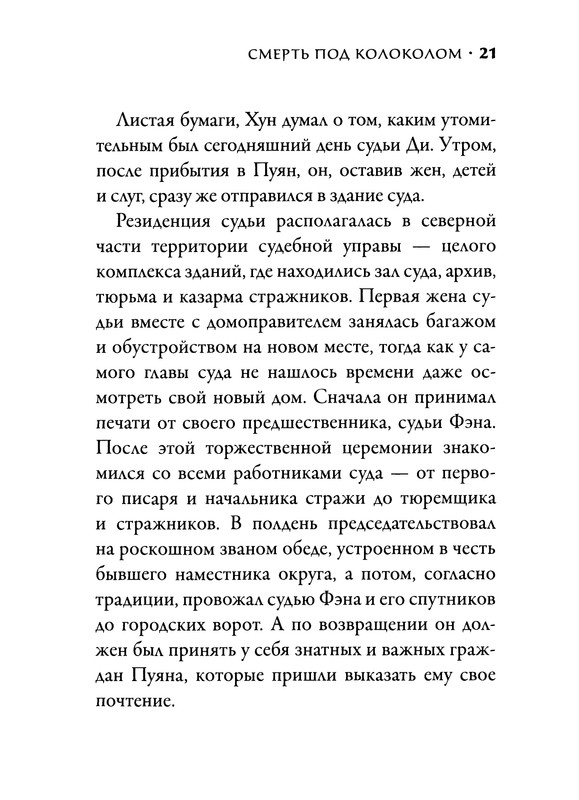 СМЕРТЬ ПОД КОЛОКОЛОМ · 21

Листая бумаги, Хун думал о том, каким утомительным был сегодняшний день судьи Ди. Утром, после прибытия в Пуян, он, оставив жен, детей и слуг, сразу же отправился в здание суда.

Резиденция судьи располагалась в северной части территории судебной управы — целого комплекса зданий, где находились зал суда, архив, тюрьма и казарма стражников. Первая жена судьи вместе с домоправителем занялась багажом и обустройством на новом месте, тогда как у самого главы суда не нашлось времени даже осмотреть свой новый дом. Сначала он принимал печати от своего предшественника, судьи Фэна. После этой торжественной церемонии знакомился со всеми работниками суда — от первого писаря и начальника стражи до тюремщика и стражников. В полдень председательствовал на роскошном званом обеде, устроенном в честь бывшего наместника округа, а потом, согласно традиции, провожал судью Фэна и его спутников до городских ворот. А по возвращении он должен был принять у себя знатных и важных граждан Пуяна, которые пришли выказать ему свое почтение.